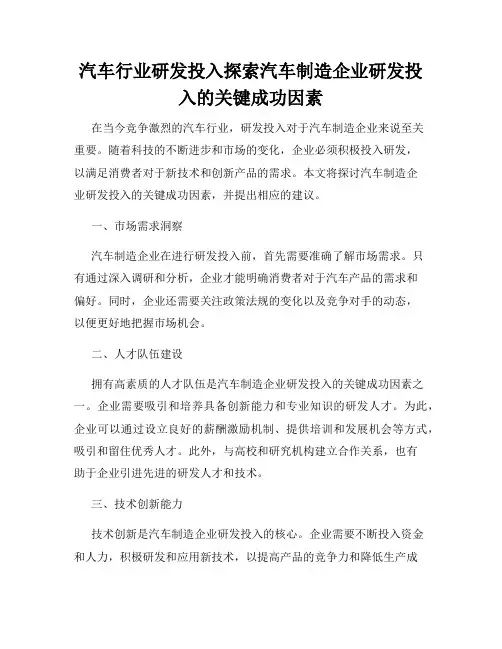 汽车行业研发投入探索汽车制造企业研发投入的关键成功因素

在当今竞争激烈的汽车行业，研发投入对于汽车制造企业来说至关重要。随着科技的不断进步和市场的变化，企业必须积极投入研发，以满足消费者对于新技术和创新产品的需求。本文将探讨汽车制造企业研发投入的关键成功因素，并提出相应的建议。

一、市场需求洞察

汽车制造企业在进行研发投入前，首先需要准确了解市场需求。只有通过深入调研和分析，企业才能明确消费者对于汽车产品的需求和偏好。同时，企业还需要关注政策法规的变化以及竞争对手的动态，以便更好地把握市场机会。

二、人才队伍建设

拥有高素质的人才队伍是汽车制造企业研发投入的关键成功因素之一。企业需要吸引和培养具备创新能力和专业知识的研发人才。为此，企业可以通过设立良好的薪酬激励机制、提供培训和发展机会等方式，吸引和留住优秀人才。此外，与高校和研究机构建立合作关系，也有助于企业引进先进的研发人才和技术。

三、技术创新能力

技术创新是汽车制造企业研发投入的核心。企业需要不断投入资金和人力，积极研发和应用新技术，以提高产品的竞争力和降低生产成